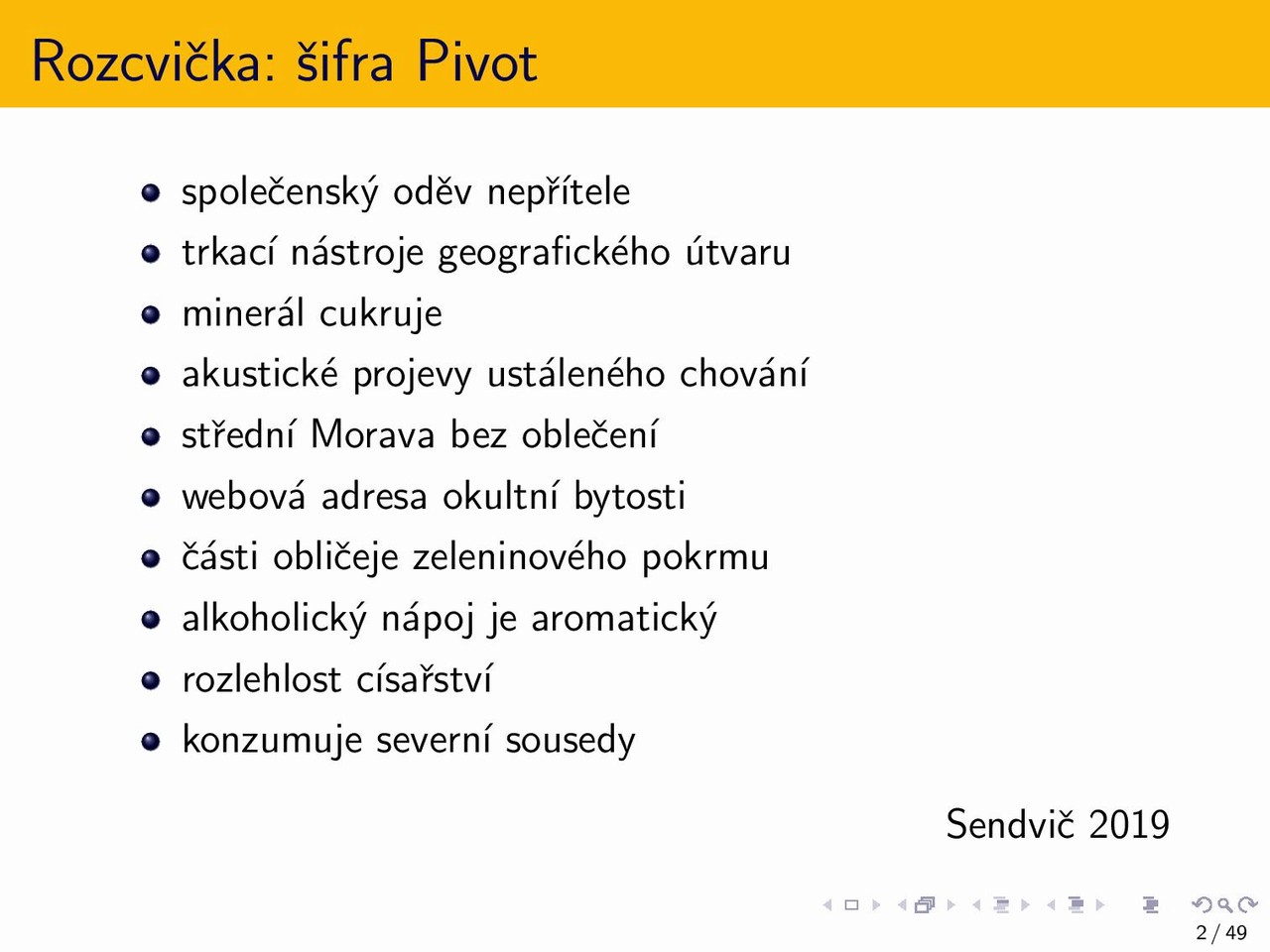 Rozcvička: šifra Pivot

- společenský oděv nepřítele
- trkací nástroje geografického útvaru
- minerál cukruje
- akustické projevy ustáleného chování
- střední Morava bez oblečení
- webová adresa okultní bytosti
- části obličeje zeleninového pokrmu
- alkoholický nápoj je aromatický
- rozlehlost císařství
- konzumuje severní sousedy

Sendvič 2019

2 / 49